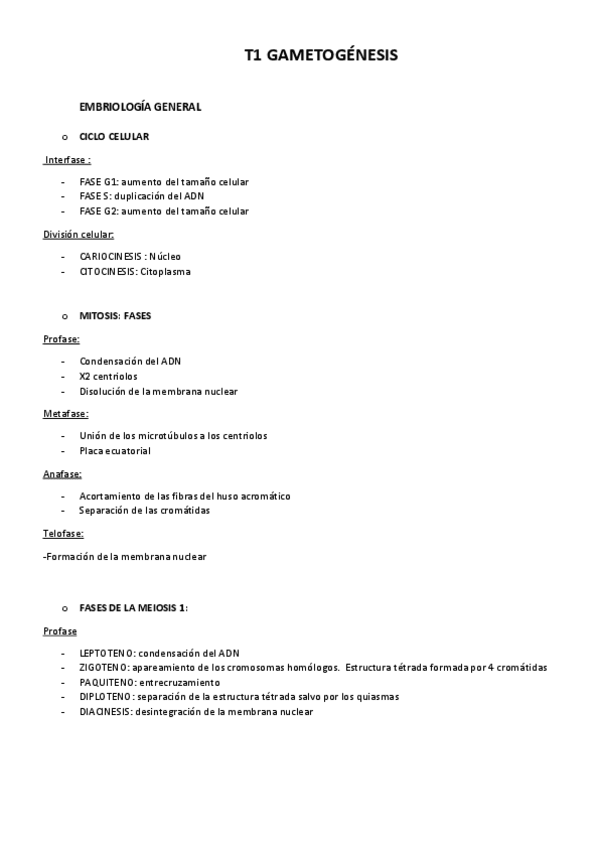 T1 GAMETOGÉNESIS

EMBRIOLOGÍA GENERAL

o CICLO CELULAR

Interfase :

- FASE G1: aumento del tamaño celular
- FASE S: duplicación del ADN
- FASE G2: aumento del tamaño celular

División celular:

- CARIOCINESIS : Núcleo
- CITOCINESIS: Citoplasma

o MITOSIS: FASES

Profase:

- Condensación del ADN
- X2 centriolos
- Disolución de la membrana nuclear

Metafase:

- Unión de los microtúbulos a los centriolos
- Placa ecuatorial

Anafase:

- Acortamiento de las fibras del huso acromático
- Separación de las cromátidas

Telofase:

-Formación de la membrana nuclear

o FASES DE LA MEIOSIS 1:

Profase

- LEPTOTENO: condensación del ADN
- ZIGOTENO: apareamiento de los cromosomas homólogos. Estructura tétrada formada por 4 cromátidas
- PAQUITENO: entrecruzamiento
- DIPLOTENO: separación de la estructura tétrada salvo por los quiasmas
- DIACINESIS: desintegración de la membrana nuclear